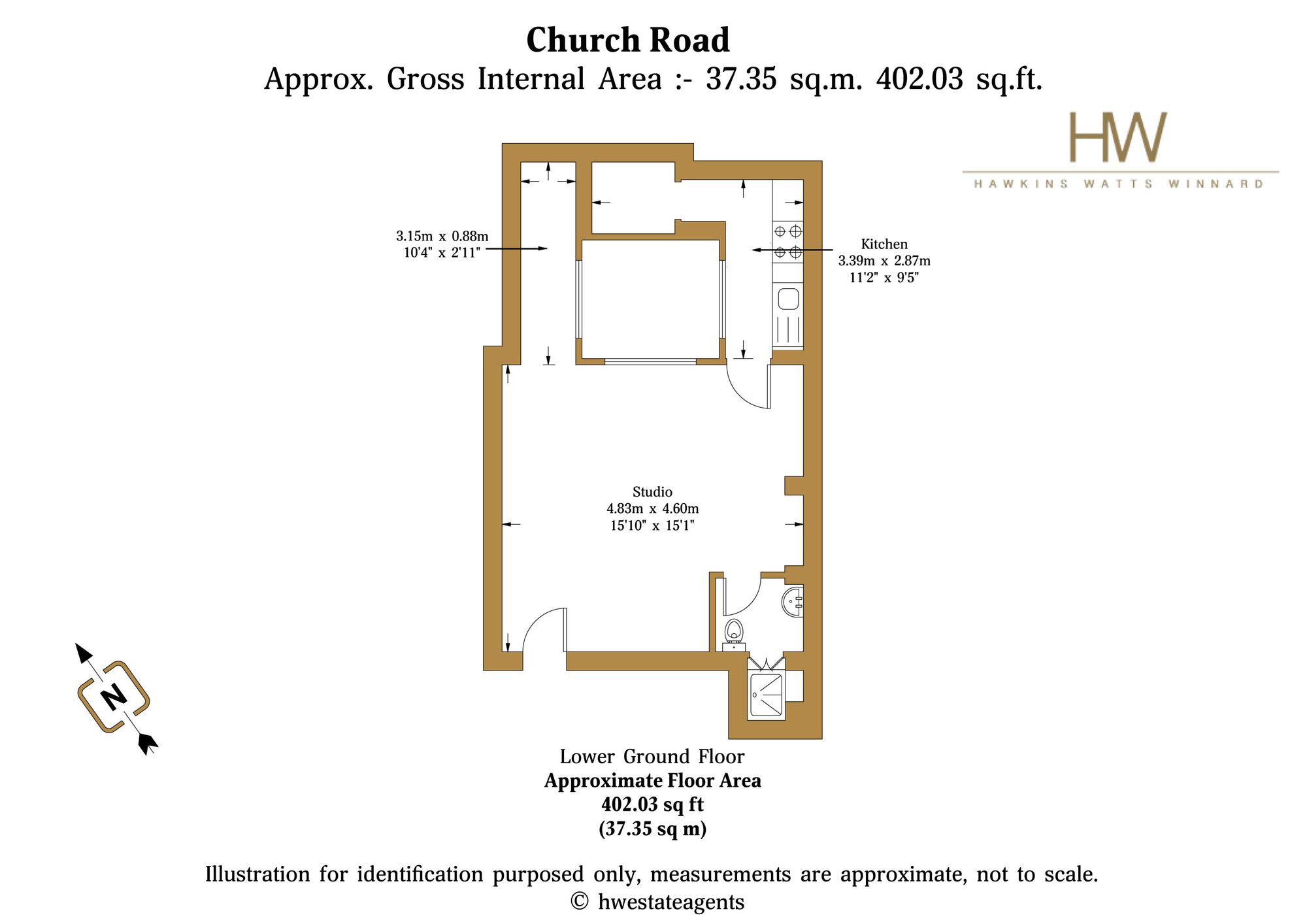 Church Road
Approx. Gross Internal Area :- 37.35 sq.m. 402.03 sq.ft.

HW
HAWKINS WATTS WINNARD

3.15m x 0.88m
10'4" x 2'11"

Kitchen
3.39m x 2.87m
11'2" x 9'5"

Studio
4.83m x 4.60m
15'10" x 15'1"

N

Lower Ground Floor
Approximate Floor Area
402.03 sq ft
(37.35 sq m)

Illustration for identification purposed only, measurements are approximate, not to scale.
© hwestateagents